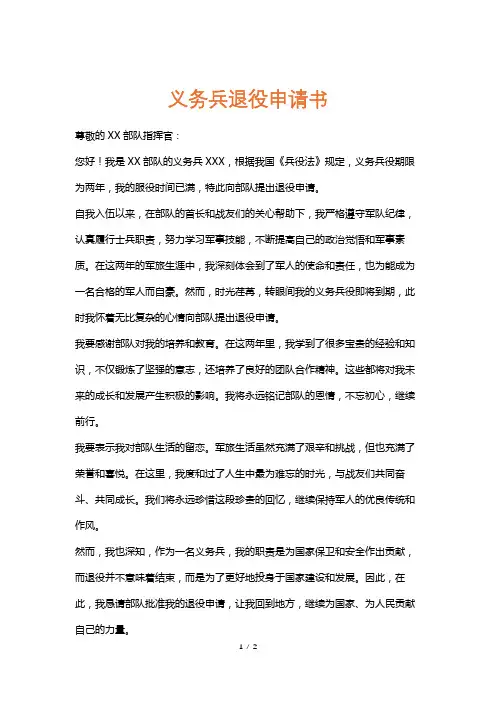 义务兵退役申请书

尊敬的 XX 部队指挥官：

您好！我是 XX 部队的义务兵 XXX，根据我国《兵役法》规定，义务兵役期限为两年，我的服役时间已满，特此向部队提出退役申请。

自我入伍以来，在部队的首长和战友们的关心帮助下，我严格遵守军队纪律，认真履行士兵职责，努力学习军事技能，不断提高自己的政治觉悟和军事素质。在这两年的军旅生涯中，我深刻体会到了军人的使命和责任，也为能成为一名合格的军人而自豪。然而，时光荏苒，转眼间我的义务兵役即将到期，此时我怀着无比复杂的心情向部队提出退役申请。

我要感谢部队对我的培养和教育。在这两年里，我学到了很多宝贵的经验和知识，不仅锻炼了坚强的意志，还培养了良好的团队合作精神。这些都将对我未来的成长和发展产生积极的影响。我将永远铭记部队的恩情，不忘初心，继续前行。

我要表示我对部队生活的留恋。军旅生活虽然充满了艰辛和挑战，但也充满了荣誉和喜悦。在这里，我度和过了人生中最为难忘的时光，与战友们共同奋斗、共同成长。我们将永远珍惜这段珍贵的回忆，继续保持军人的优良传统和作风。

然而，我也深知，作为一名义务兵，我的职责是为国家保卫和安全作出贡献，而退役并不意味着结束，而是为了更好地投身于国家建设和发展。因此，在此，我恳请部队批准我的退役申请，让我回到地方，继续为国家、为人民贡献自己的力量。

1 / 2